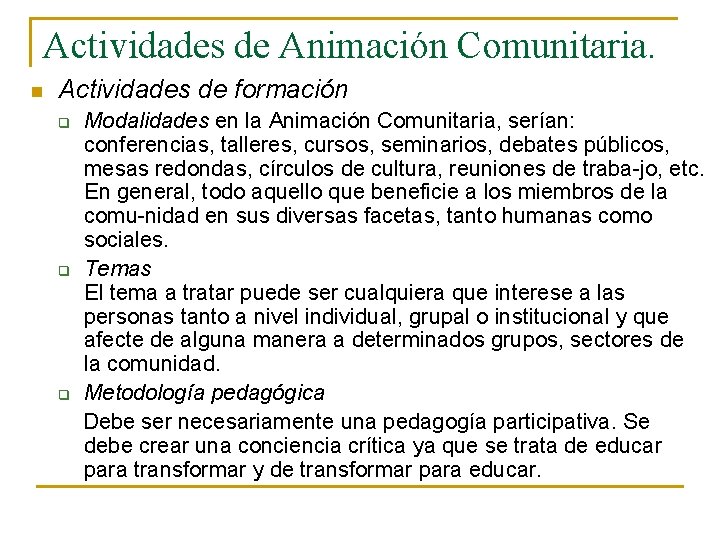 Actividades de Animación Comunitaria.

Actividades de formación

Modalidades en la Animación Comunitaria, serían: conferencias, talleres, cursos, seminarios, debates públicos, mesas redondas, círculos de cultura, reuniones de traba-jo, etc. En general, todo aquello que beneficie a los miembros de la comu-nidad en sus diversas facetas, tanto humanas como sociales.

Temas
El tema a tratar puede ser cualquiera que interese a las personas tanto a nivel individual, grupal o institucional y que afecte de alguna manera a determinados grupos, sectores de la comunidad.

Metodología pedagógica
Debe ser necesariamente una pedagogía participativa. Se debe crear una conciencia crítica ya que se trata de educar para transformar y de transformar para educar.